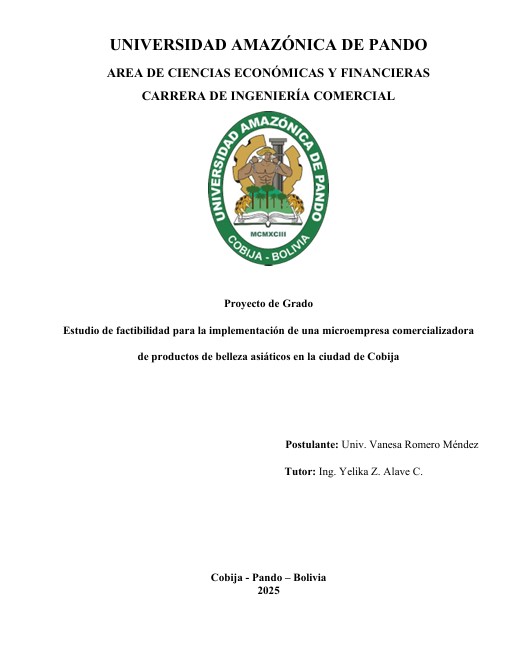 UNIVERSIDAD AMAZÓNICA DE PANDO

AREA DE CIENCIAS ECONÓMICAS Y FINANCIERAS

CARRERA DE INGENIERÍA COMERCIAL

UNIVERSIDAD AMAZÓNICA DE PANDO

MCMXCIII

COBIJA - BOLIVIA

Proyecto de Grado

Estudio de factibilidad para la implementación de una microempresa comercializadora de productos de belleza asiáticos en la ciudad de Cobija

Postulante: Univ. Vanesa Romero Méndez

Tutor: Ing. Yelika Z. Alave C.

Cobija - Pando – Bolivia
2025